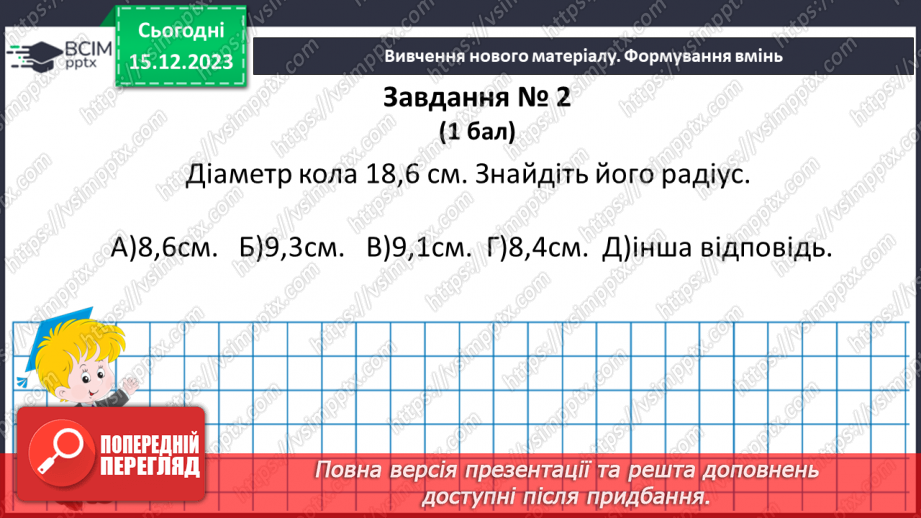 ВСІМ pptx

Сьогодні 15.12.2023

Вивчення нового матеріалу. Формування вмінь

Завдання № 2
(1 бал)

Діаметр кола 18,6 см. Знайдіть його радіус.

А)8,6см. Б)9,3см. В)9,1см. Г)8,4см. Д)інша відповідь.

ПОПЕРЕДНІЙ ПЕРЕГЛЯД

Повна версія презентації та решта доповнень доступні після придбання.

https://vsimpptx.com